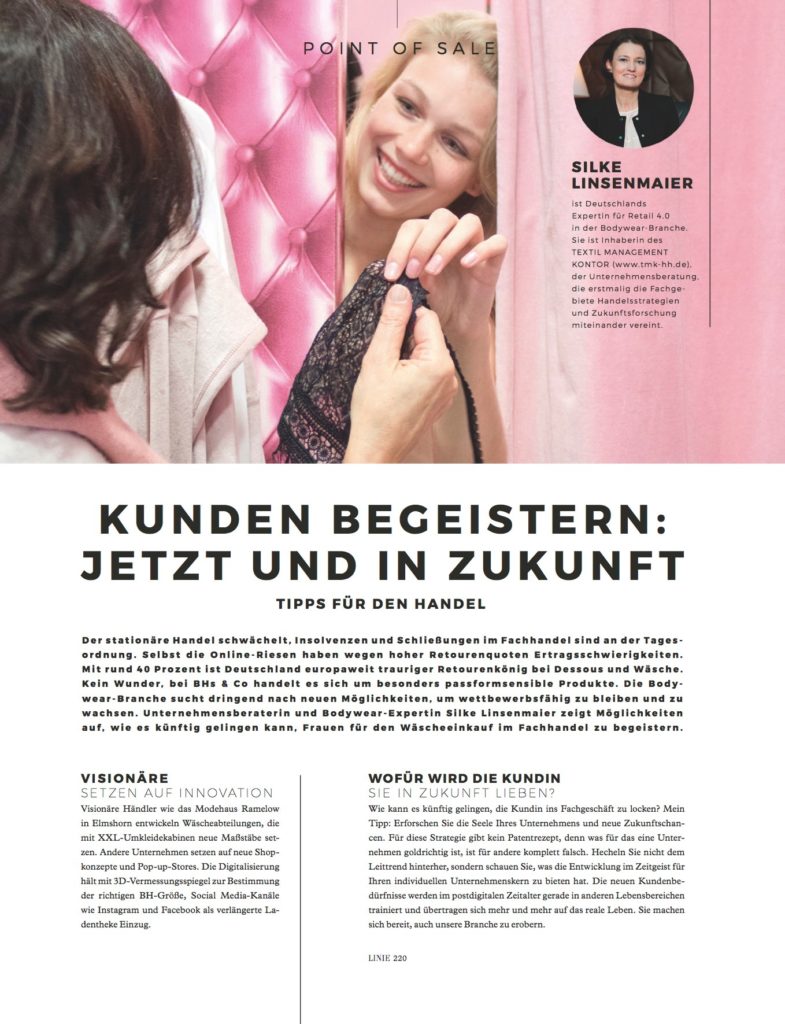 POINT OF SALE

SILKE LINSENMAIER

ist Deutschlands Expertin für Retail 4.0 in der Bodywear-Branche. Sie ist Inhaberin des TEXTIL MANAGEMENT KONTOR (www.tmk-hh.de), der Unternehmensberatung, die erstmalig die Fachgebiete Handelsstrategien und Zukunftsforschung miteinander vereint.

KUNDEN BEGEISTERN: JETZT UND IN ZUKUNFT

TIPPS FÜR DEN HANDEL

Der stationäre Handel schwächelt, Insolvenzen und Schließungen im Fachhandel sind an der Tagesordnung. Selbst die Online-Riesen haben wegen hoher Retourenquoten Ertragsschwierigkeiten. Mit rund 40 Prozent ist Deutschland europaweit trauriger Retourenkönig bei Dessous und Wäsche. Kein Wunder, bei BHs & Co handelt es sich um besonders passformsensible Produkte. Die Bodywear-Branche sucht dringend nach neuen Möglichkeiten, um wettbewerbsfähig zu bleiben und zu wachsen. Unternehmensberaterin und Bodywear-Expertin Silke Linsenmaier zeigt Möglichkeiten auf, wie es künftig gelingen kann, Frauen für den Wäscheeinkauf im Fachhandel zu begeistern.

VISIONÄRE
SETZEN AUF INNOVATION

Visionäre Händler wie das Modehaus Ramelow in Elmshorn entwickeln Wäscheabteilungen, die mit XXL-Umkleidekabinen neue Maßstäbe setzen. Andere Unternehmen setzen auf neue Shopkonzepte und Pop-up-Stores. Die Digitalisierung hält mit 3D-Vermessungsspiegel zur Bestimmung der richtigen BH-Größe, Social Media-Kanäle wie Instagram und Facebook als verlängerte Ladentheke Einzug.

WOFÜR WIRD DIE KUNDIN
SIE IN ZUKUNFT LIEBEN?

Wie kann es künftig gelingen, die Kundin ins Fachgeschäft zu locken? Mein Tipp: Erforschen Sie die Seele Ihres Unternehmens und neue Zukunftschancen. Für diese Strategie gibt kein Patentrezept, denn was für das eine Unternehmen goldrichtig ist, ist für andere komplett falsch. Hecheln Sie nicht dem Leittrend hinterher, sondern schauen Sie, was die Entwicklung im Zeitgeist für Ihren individuellen Unternehmenskern zu bieten hat. Die neuen Kundenbedürfnisse werden im postdigitalen Zeitalter gerade in anderen Lebensbereichen trainiert und übertragen sich mehr und mehr auf das reale Leben. Sie machen sich bereit, auch unsere Branche zu erobern.

LINIE 220